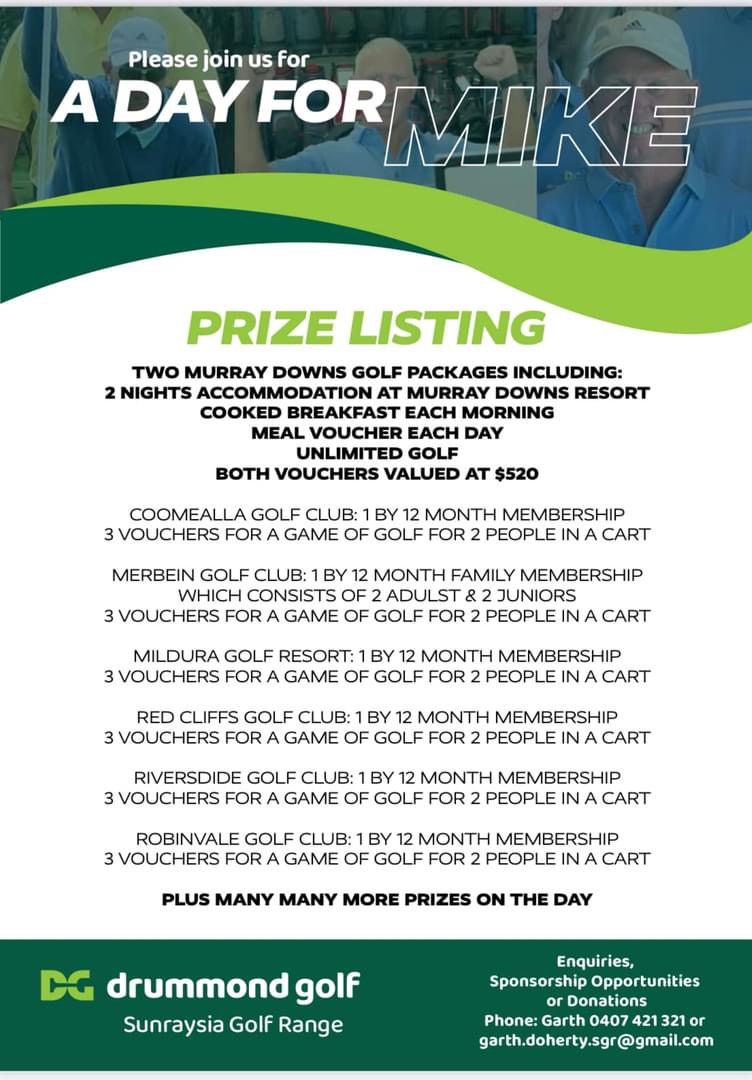 Please join us for
A DAY FOR MIKE

PRIZE LISTING

TWO MURRAY DOWNS GOLF PACKAGES INCLUDING:
2 NIGHTS ACCOMMODATION AT MURRAY DOWNS RESORT
COOKED BREAKFAST EACH MORNING
MEAL VOUCHER EACH DAY
UNLIMITED GOLF
BOTH VOUCHERS VALUED AT $520

COOMEALLA GOLF CLUB: 1 BY 12 MONTH MEMBERSHIP
3 VOUCHERS FOR A GAME OF GOLF FOR 2 PEOPLE IN A CART

MERBEIN GOLF CLUB: 1 BY 12 MONTH FAMILY MEMBERSHIP
WHICH CONSISTS OF 2 ADULST & 2 JUNIORS
3 VOUCHERS FOR A GAME OF GOLF FOR 2 PEOPLE IN A CART

MILDURA GOLF RESORT: 1 BY 12 MONTH MEMBERSHIP
3 VOUCHERS FOR A GAME OF GOLF FOR 2 PEOPLE IN A CART

RED CLIFFS GOLF CLUB: 1 BY 12 MONTH MEMBERSHIP
3 VOUCHERS FOR A GAME OF GOLF FOR 2 PEOPLE IN A CART

RIVERSDIDE GOLF CLUB: 1 BY 12 MONTH MEMBERSHIP
3 VOUCHERS FOR A GAME OF GOLF FOR 2 PEOPLE IN A CART

ROBINVALE GOLF CLUB: 1 BY 12 MONTH MEMBERSHIP
3 VOUCHERS FOR A GAME OF GOLF FOR 2 PEOPLE IN A CART

PLUS MANY MANY MORE PRIZES ON THE DAY

DG drummond golf
Sunraysia Golf Range

Enquiries,
Sponsorship Opportunities
or Donations
Phone: Garth 0407 421 321 or
garth.doherty.sgr@gmail.com